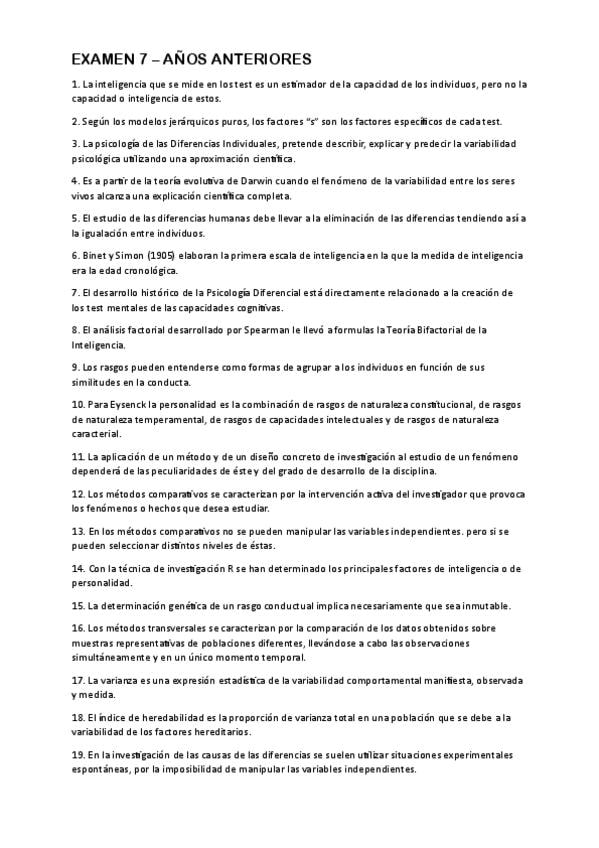 EXAMEN 7 – AÑOS ANTERIORES

1. La inteligencia que se mide en los test es un estimador de la capacidad de los individuos, pero no la capacidad o inteligencia de estos.

2. Según los modelos jerárquicos puros, los factores "s" son los factores específicos de cada test.

3. La psicología de las Diferencias Individuales, pretende describir, explicar y predecir la variabilidad psicológica utilizando una aproximación científica.

4. Es a partir de la teoría evolutiva de Darwin cuando el fenómeno de la variabilidad entre los seres vivos alcanza una explicación científica completa.

5. El estudio de las diferencias humanas debe llevar a la eliminación de las diferencias tendiendo así a la igualación entre individuos.

6. Binet y Simon (1905) elaboran la primera escala de inteligencia en la que la medida de inteligencia era la edad cronológica.

7. El desarrollo histórico de la Psicología Diferencial está directamente relacionado a la creación de los test mentales de las capacidades cognitivas.

8. El análisis factorial desarrollado por Spearman le llevó a formulas la Teoría Bifactorial de la Inteligencia.

9. Los rasgos pueden entenderse como formas de agrupar a los individuos en función de sus similitudes en la conducta.

10. Para Eysenck la personalidad es la combinación de rasgos de naturaleza constitucional, de rasgos de naturaleza temperamental, de rasgos de capacidades intelectuales y de rasgos de naturaleza caracterial.

11. La aplicación de un método y de un diseño concreto de investigación al estudio de un fenómeno dependerá de las peculiaridades de éste y del grado de desarrollo de la disciplina.

12. Los métodos comparativos se caracterizan por la intervención activa del investigador que provoca los fenómenos o hechos que desea estudiar.

13. En los métodos comparativos no se pueden manipular las variables independientes. pero si se pueden seleccionar distintos niveles de éstas.

14. Con la técnica de investigación R se han determinado los principales factores de inteligencia o de personalidad.

15. La determinación genética de un rasgo conductual implica necesariamente que sea inmutable.

16. Los métodos transversales se caracterizan por la comparación de los datos obtenidos sobre muestras representativas de poblaciones diferentes, llevándose a cabo las observaciones simultáneamente y en un único momento temporal.

17. La varianza es una expresión estadística de la variabilidad comportamental manifiesta, observada y medida.

18. El índice de heredabilidad es la proporción de varianza total en una población que se debe a la variabilidad de los factores hereditarios.

19. En la investigación de las causas de las diferencias se suelen utilizar situaciones experimentales espontáneas, por la imposibilidad de manipular las variables independientes.